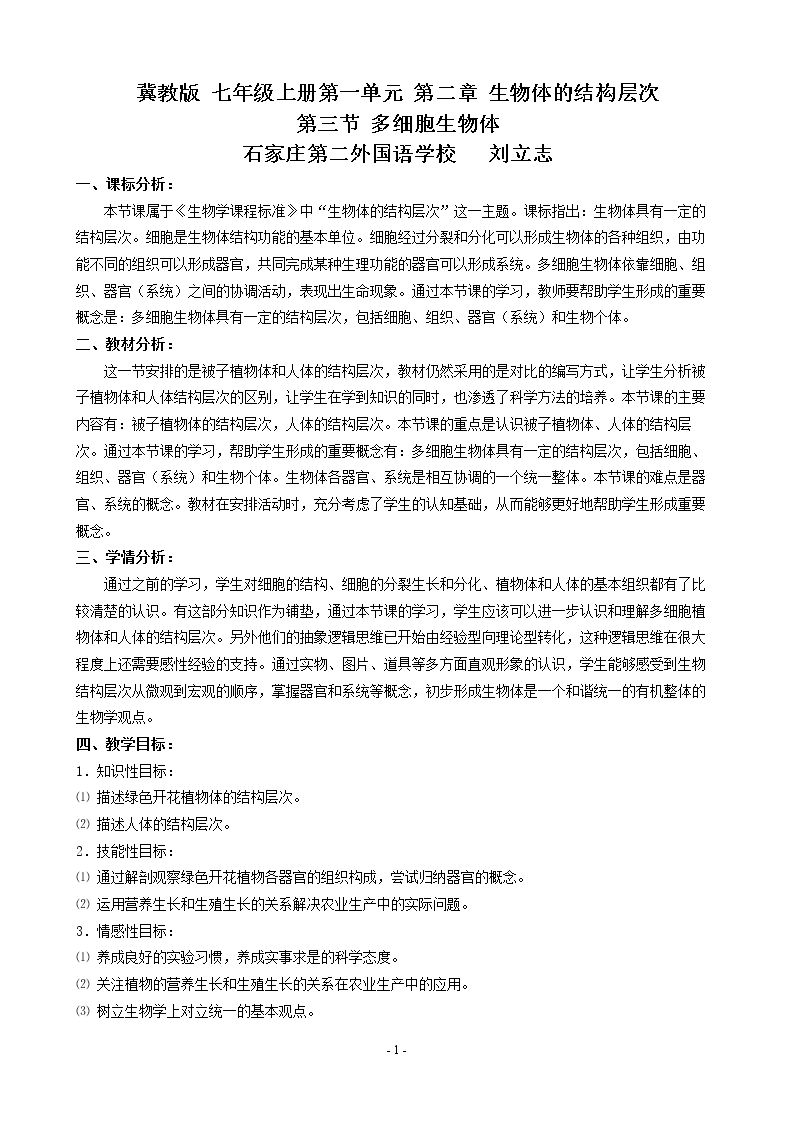 冀教版 七年级上册第一单元 第二章 生物体的结构层次
第三节 多细胞生物体
石家庄第二外国语学校 刘立志

一、课标分析：

本节课属于《生物学课程标准》中“生物体的结构层次”这一主题。课标指出：生物体具有一定的结构层次。细胞是生物体结构功能的基本单位。细胞经过分裂和分化可以形成生物体的各种组织，由功能不同的组织可以形成器官，共同完成某种生理功能的器官可以形成系统。多细胞生物体依靠细胞、组织、器官（系统）之间的协调活动，表现出生命现象。通过本节课的学习，教师要帮助学生形成的重要概念是：多细胞生物体具有一定的结构层次，包括细胞、组织、器官（系统）和生物个体。

二、教材分析：

这一节安排的是被子植物体和人体的结构层次，教材仍然采用的是对比的编写方式，让学生分析被子植物体和人体结构层次的区别，让学生在学到知识的同时，也渗透了科学方法的培养。本节课的主要内容有：被子植物体的结构层次，人体的结构层次。本节课的重点是认识被子植物体、人体的结构层次。通过本节课的学习，帮助学生形成的重要概念有：多细胞生物体具有一定的结构层次，包括细胞、组织、器官（系统）和生物个体。生物体各器官、系统是相互协调的一个统一整体。本节课的难点是器官、系统的概念。教材在安排活动时，充分考虑了学生的认知基础，从而能够更好地帮助学生形成重要概念。

三、学情分析：

通过之前的学习，学生对细胞的结构、细胞的分裂生长和分化、植物体和人体的基本组织都有了比较清楚的认识。有这部分知识作为铺垫，通过本节课的学习，学生应该可以进一步认识和理解多细胞植物体和人体的结构层次。另外他们的抽象逻辑思维已开始由经验型向理论型转化，这种逻辑思维在很大程度上还需要感性经验的支持。通过实物、图片、道具等多方面直观形象的认识，学生能够感受到生物结构层次从微观到宏观的顺序，掌握器官和系统等概念，初步形成生物体是一个和谐统一的有机整体的生物学观点。

四、教学目标：

1．知识性目标：
⑴ 描述绿色开花植物体的结构层次。
⑵ 描述人体的结构层次。
2．技能性目标：
⑴ 通过解剖观察绿色开花植物各器官的组织构成，尝试归纳器官的概念。
⑵ 运用营养生长和生殖生长的关系解决农业生产中的实际问题。
3．情感性目标：
⑴ 养成良好的实验习惯，养成实事求是的科学态度。
⑵ 关注植物的营养生长和生殖生长的关系在农业生产中的应用。
⑶ 树立生物学上对立统一的基本观点。

- 1 -